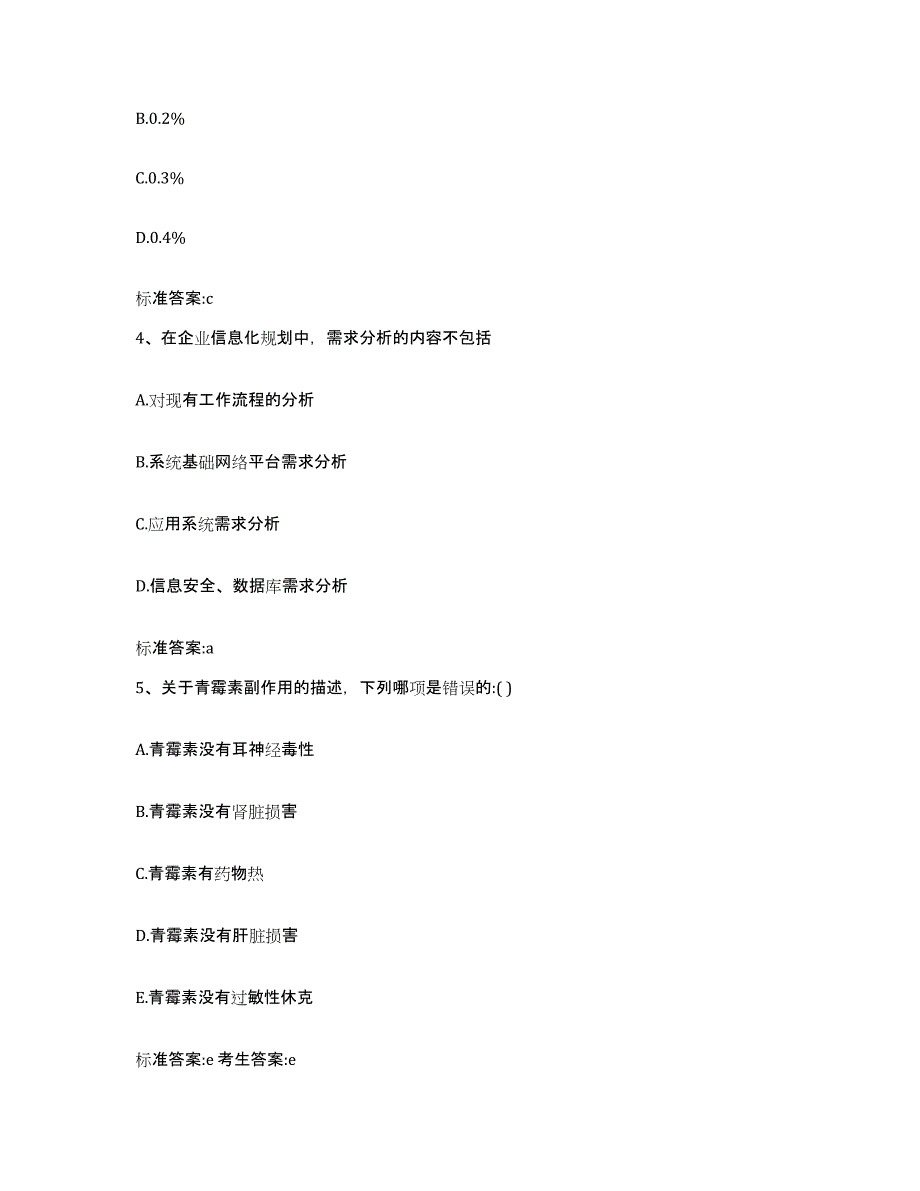 B.0.2%

C.0.3%

D.0.4%

标准答案:c

4、在企业信息化规划中，需求分析的内容不包括

A.对现有工作流程的分析

B.系统基础网络平台需求分析

C.应用系统需求分析

D.信息安全、数据库需求分析

标准答案:a

5、关于青霉素副作用的描述，下列哪项是错误的:( )

A.青霉素没有耳神经毒性

B.青霉素没有肾脏损害

C.青霉素有药物热

D.青霉素没有肝脏损害

E.青霉素没有过敏性休克

标准答案:e 考生答案:e